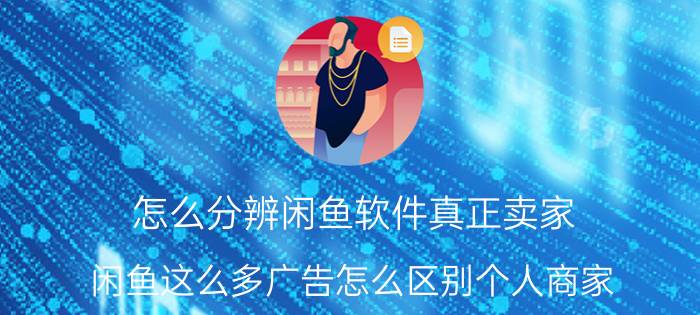 怎么分辨闲鱼软件真正卖家

闲鱼这么多广告怎么区别个人商家